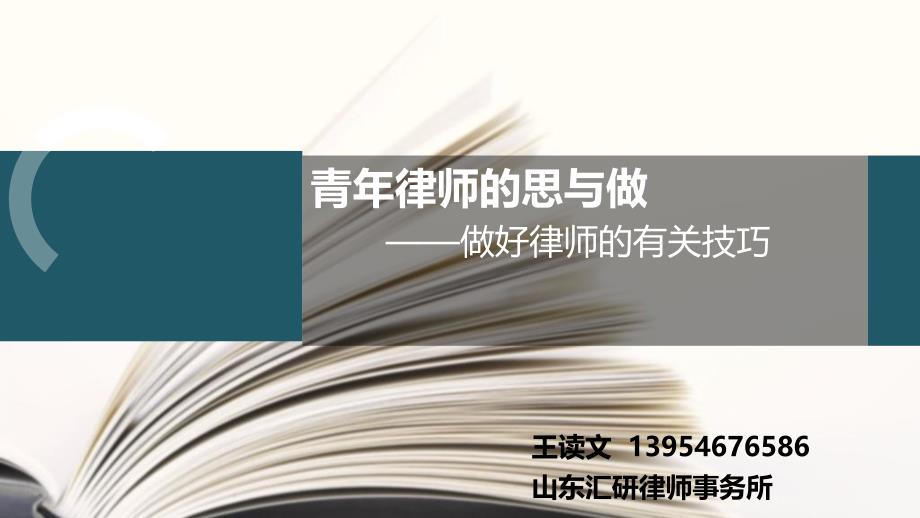 青年律师的思与做

——做好律师的有关技巧

王读文 13954676586

山东汇研律师事务所